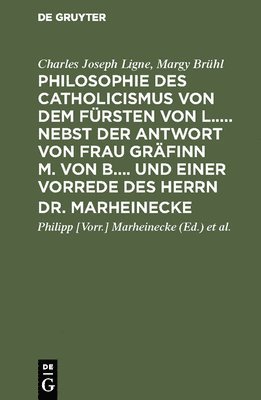 DE GRUYTER

Charles Joseph Ligne, Margy Brühl

PHILOSOPHIE DES CATHOLICISMUS VON DEM FÜRSTEN VON L..... NEBST DER ANTWORT VON FRAU GRÄFINN M. VON B.... UND EINER VORREDE DES HERRN DR. MARHEINECKE

Philipp [Vorr.] Marheinecke (Ed.) et al.

DE G